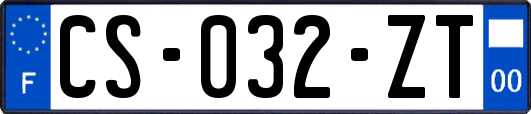 F
CS-032-ZT
00